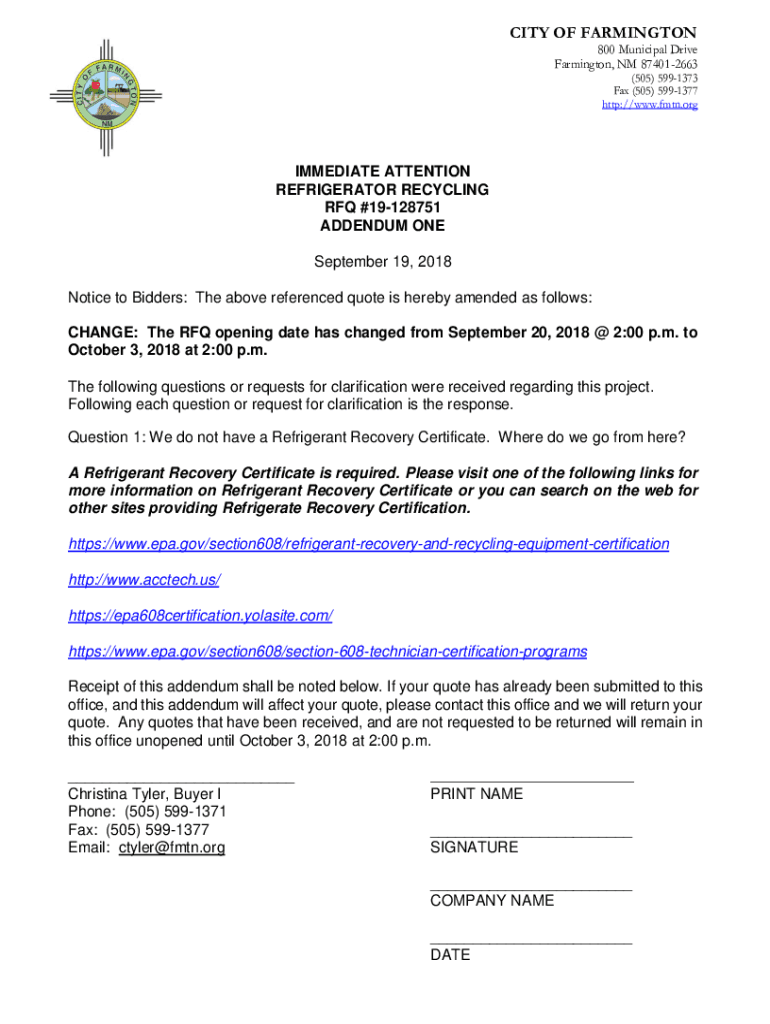 CITY OF FARMINGTON
NM

CITY OF FARMINGTON
800 Municipal Drive
Farmington, NM 87401-2663
(505) 599-1373
Fax (505) 599-1377
http://www.fmtn.org

IMMEDIATE ATTENTION
REFRIGERATOR RECYCLING
RFQ #19-128751
ADDENDUM ONE

September 19, 2018

Notice to Bidders: The above referenced quote is hereby amended as follows:

CHANGE: The RFQ opening date has changed from September 20, 2018 @ 2:00 p.m. to October 3, 2018 at 2:00 p.m.

The following questions or requests for clarification were received regarding this project. Following each question or request for clarification is the response.

Question 1: We do not have a Refrigerant Recovery Certificate. Where do we go from here?

A Refrigerant Recovery Certificate is required. Please visit one of the following links for more information on Refrigerant Recovery Certificate or you can search on the web for other sites providing Refrigerate Recovery Certification.

https://www.epa.gov/section608/refrigerant-recovery-and-recycling-equipment-certification

http://www.acctech.us/

https://epa608certification.yolasite.com/

https://www.epa.gov/section608/section-608-technician-certification-programs

Receipt of this addendum shall be noted below. If your quote has already been submitted to this office, and this addendum will affect your quote, please contact this office and we will return your quote. Any quotes that have been received, and are not requested to be returned will remain in this office unopened until October 3, 2018 at 2:00 p.m.

Christina Tyler, Buyer I
Phone: (505) 599-1371
Fax: (505) 599-1377
Email: ctyler@fmtn.org

PRINT NAME

SIGNATURE

COMPANY NAME

DATE